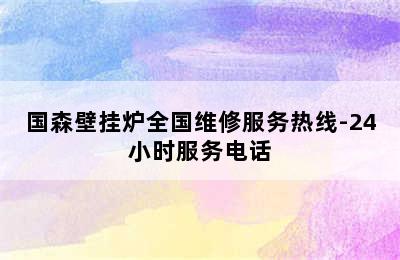 国森壁挂炉全国维修服务热线-24小时服务电话